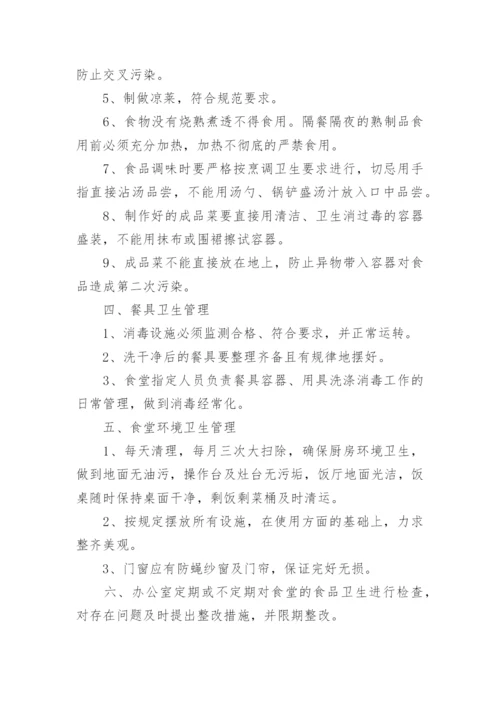 防止交叉污染。

5、制做凉菜，符合规范要求。

6、食物没有烧熟煮透不得食用。隔餐隔夜的熟制品食用前必须充分加热，加热不彻底的严禁食用。

7、食品调味时要严格按烹调卫生要求进行，切忌用手指直接沾汤品尝，不能用汤勺、锅铲盛汤汁放入口中品尝。

8、制作好的成品菜要直接用清洁、卫生消过毒的容器盛装，不能用抹布或围裙擦试容器。

9、成品菜不能直接放在地上，防止异物带入容器对食品造成第二次污染。

四、餐具卫生管理

1、消毒设施必须监测合格、符合要求，并正常运转。

2、洗干净后的餐具要整理齐备且有规律地摆好。

3、食堂指定人员负责餐具容器、用具洗涤消毒工作的日常管理，做到消毒经常化。

五、食堂环境卫生管理

1、每天清理，每月三次大扫除，确保厨房环境卫生，做到地面无油污，操作台及灶台无污垢，饭厅地面光洁，饭桌随时保持桌面干净，剩饭剩菜桶及时清运。

2、按规定摆放所有设施，在使用方面的基础上，力求整齐美观。

3、门窗应有防蝇纱窗及门帘，保证完好无损。

六、办公室定期或不定期对食堂的食品卫生进行检查，对存在问题及时提出整改措施，并限期整改。